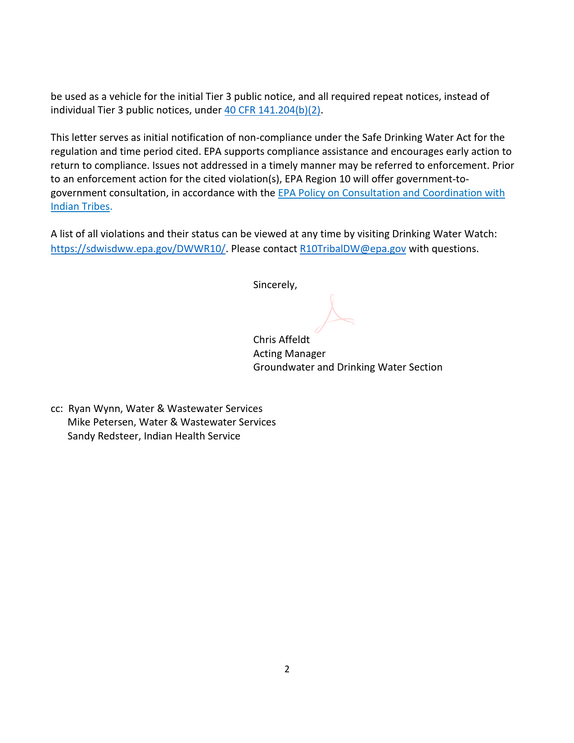 be used as a vehicle for the initial Tier 3 public notice, and all required repeat notices, instead of individual Tier 3 public notices, under 40 CFR 141.204(b)(2).

This letter serves as initial notification of non-compliance under the Safe Drinking Water Act for the regulation and time period cited. EPA supports compliance assistance and encourages early action to return to compliance. Issues not addressed in a timely manner may be referred to enforcement. Prior to an enforcement action for the cited violation(s), EPA Region 10 will offer government-to-government consultation, in accordance with the EPA Policy on Consultation and Coordination with Indian Tribes.

A list of all violations and their status can be viewed at any time by visiting Drinking Water Watch: https://sdwisdww.epa.gov/DWWR10/. Please contact R10TribalDW@epa.gov with questions.

Sincerely,

Chris Affeldt
Acting Manager
Groundwater and Drinking Water Section

cc: Ryan Wynn, Water & Wastewater Services
Mike Petersen, Water & Wastewater Services
Sandy Redsteer, Indian Health Service

2